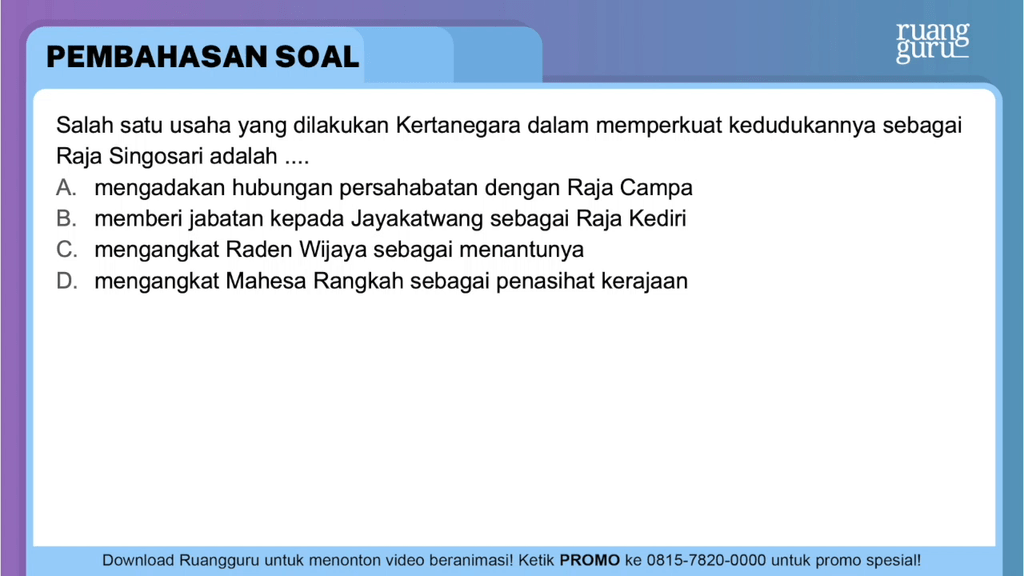 PEMBAHASAN SOAL

ruang guru

Salah satu usaha yang dilakukan Kertanegara dalam memperkuat kedudukannya sebagai Raja Singosari adalah ....

A. mengadakan hubungan persahabatan dengan Raja Campa
B. memberi jabatan kepada Jayakatwang sebagai Raja Kediri
C. mengangkat Raden Wijaya sebagai menantunya
D. mengangkat Mahesa Rangkah sebagai penasihat kerajaan

Download Ruangguru untuk menonton video beranimasi! Ketik PROMO ke 0815-7820-0000 untuk promo spesial!